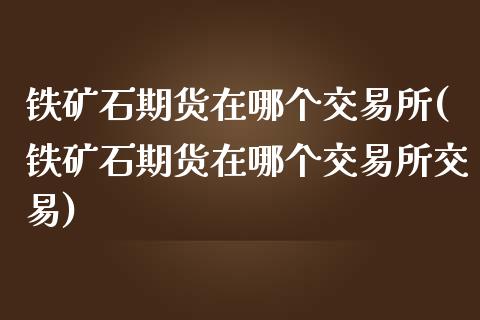 铁矿石期货在哪个交易所(铁矿石期货在哪个交易所交易)